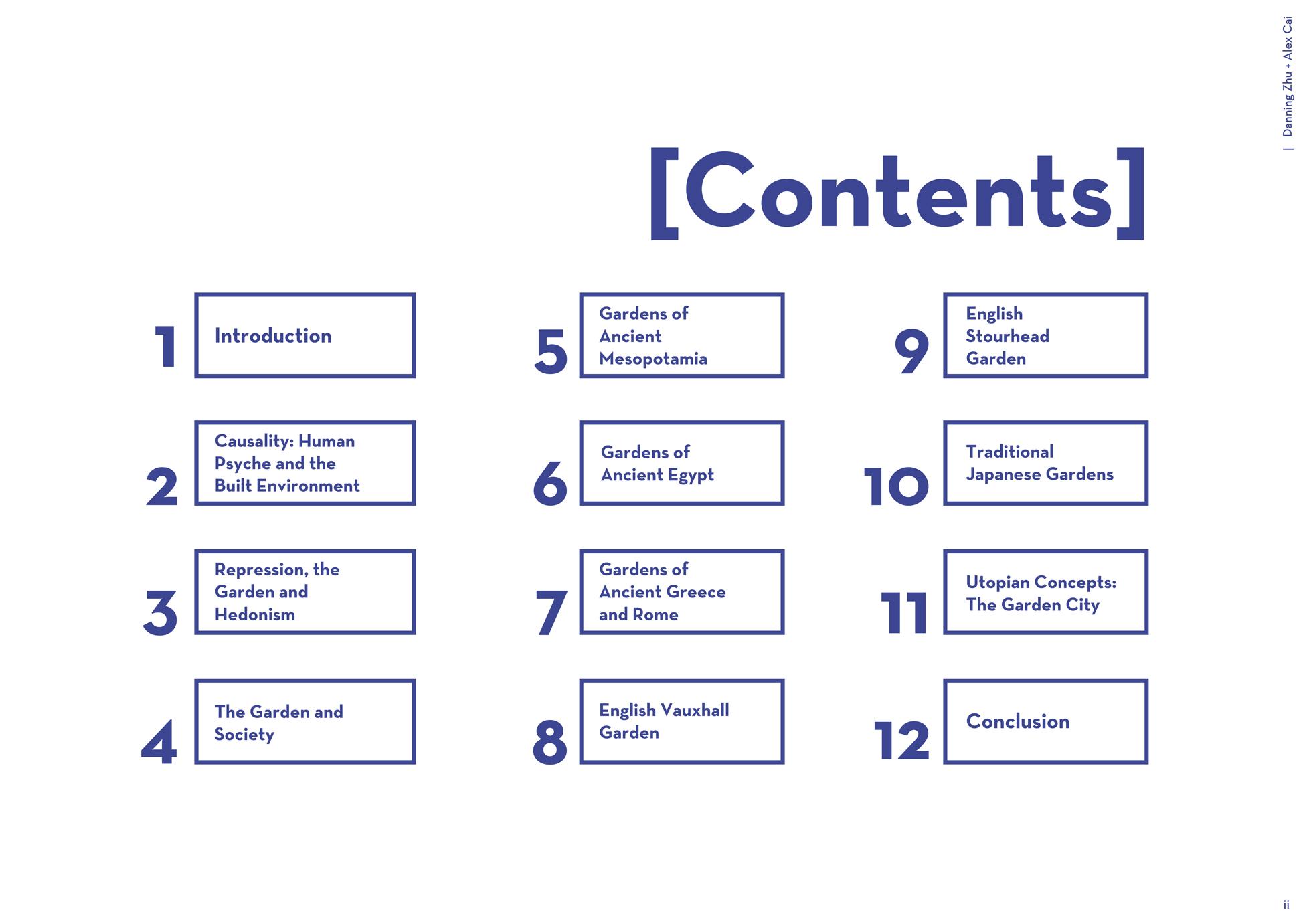 | Danning Zhu + Alex Cai

[Contents]

1 Introduction

2 Causality: Human Psyche and the Built Environment

3 Repression, the Garden and Hedonism

4 The Garden and Society

5 Gardens of Ancient Mesopotamia

6 Gardens of Ancient Egypt

7 Gardens of Ancient Greece and Rome

8 English Vauxhall Garden

9 English Stourhead Garden

10 Traditional Japanese Gardens

11 Utopian Concepts: The Garden City

12 Conclusion

ii